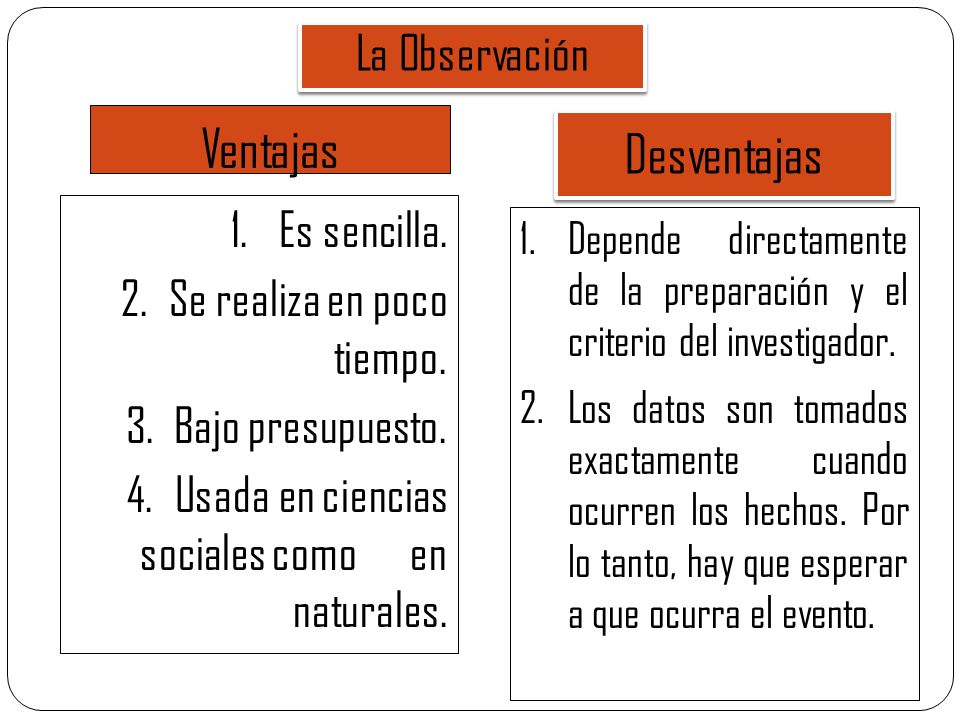 La Observación

Ventajas

1. Es sencilla.
2. Se realiza en poco tiempo.
3. Bajo presupuesto.
4. Usada en ciencias sociales como en naturales.

Desventajas

1. Depende directamente de la preparación y el criterio del investigador.
2. Los datos son tomados exactamente cuando ocurren los hechos. Por lo tanto, hay que esperar a que ocurra el evento.